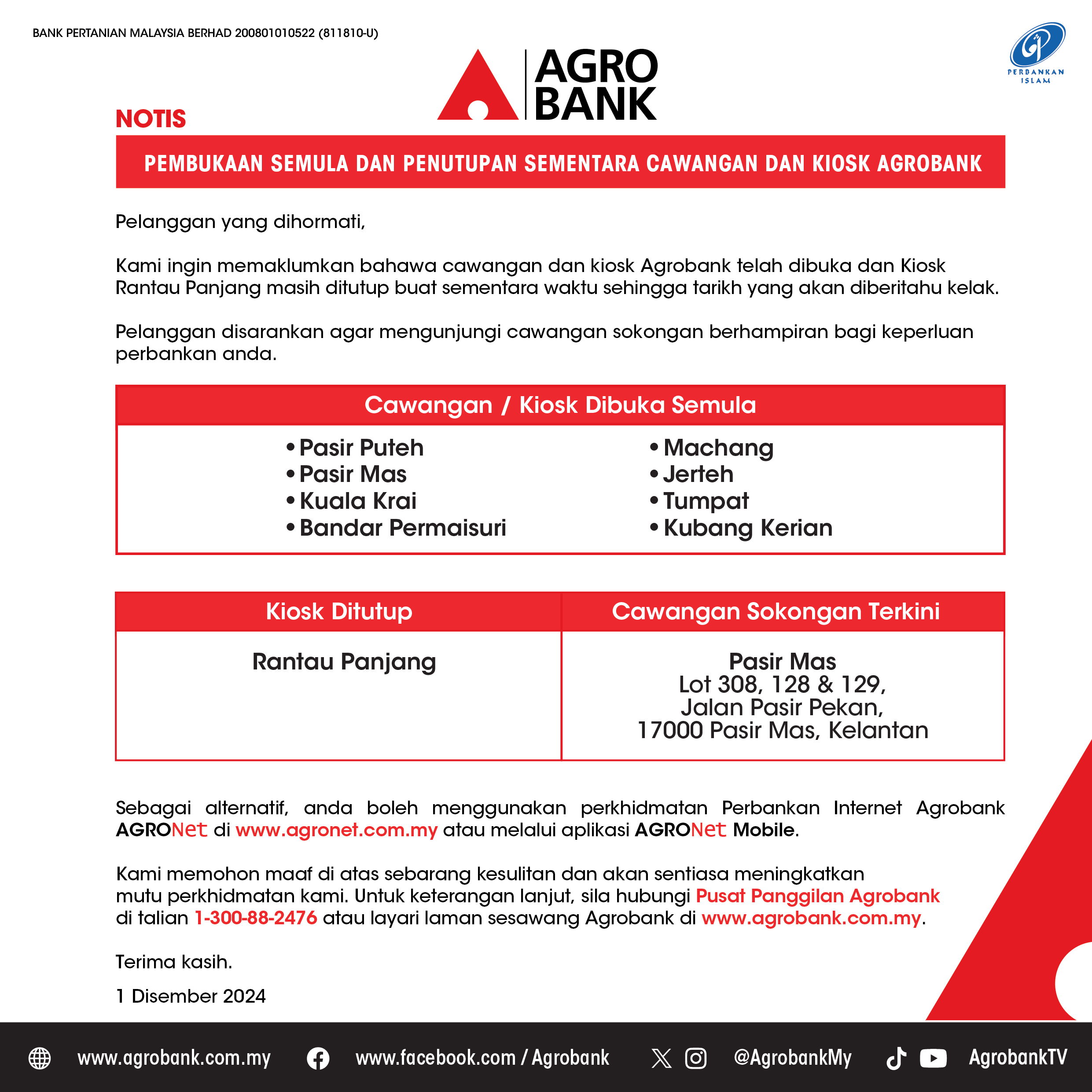 BANK PERTANIAN MALAYSIA BERHAD 200801010522 (811810-U)

AGRO BANK

PERBANKAN ISLAM

NOTIS

PEMBUKAAN SEMULA DAN PENUTUPAN SEMENTARA CAWANGAN DAN KIOSK AGROBANK

Pelanggan yang dihormati,

Kami ingin memaklumkan bahawa cawangan dan kiosk Agrobank telah dibuka dan Kiosk Rantau Panjang masih ditutup buat sementara waktu sehingga tarikh yang akan diberitahu kelak.

Pelanggan disarankan agar mengunjungi cawangan sokongan berhampiran bagi keperluan perbankan anda.

Cawangan / Kiosk Dibuka Semula

• Pasir Puteh
• Pasir Mas
• Kuala Krai
• Bandar Permaisuri

• Machang
• Jerteh
• Tumpat
• Kubang Kerian

| Kiosk Ditutup | Cawangan Sokongan Terkini |
|---|---|
| Rantau Panjang | Pasir Mas Lot 308, 128 & 129, Jalan Pasir Pekan, 17000 Pasir Mas, Kelantan |

Sebagai alternatif, anda boleh menggunakan perkhidmatan Perbankan Internet Agrobank AGRONet di www.agronet.com.my atau melalui aplikasi AGRONet Mobile.

Kami memohon maaf di atas sebarang kesulitan dan akan sentiasa meningkatkan mutu perkhidmatan kami. Untuk keterangan lanjut, sila hubungi Pusat Panggilan Agrobank di talian 1-300-88-2476 atau layari laman sesawang Agrobank di www.agrobank.com.my.

Terima kasih.

1 Disember 2024

www.agrobank.com.my www.facebook.com / Agrobank @AgrobankMy AgrobankTV